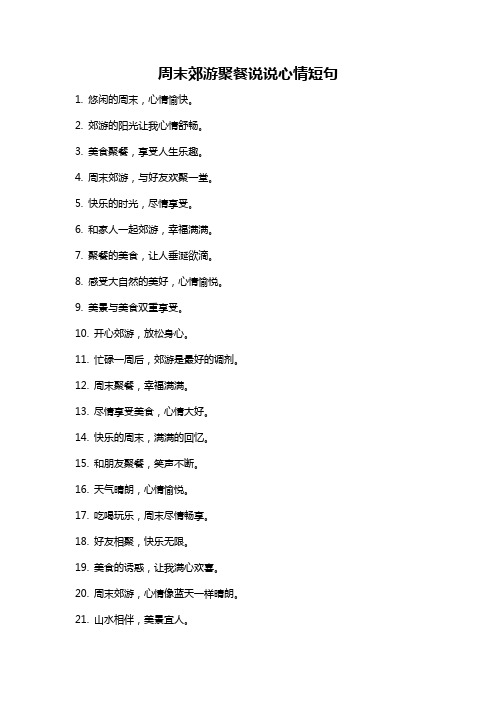 周末郊游聚餐说说心情短句

1. 悠闲的周末，心情愉快。

2. 郊游的阳光让我心情舒畅。

3. 美食聚餐，享受人生乐趣。

4. 周末郊游，与好友欢聚一堂。

5. 快乐的时光，尽情享受。

6. 和家人一起郊游，幸福满满。

7. 聚餐的美食，让人垂涎欲滴。

8. 感受大自然的美好，心情愉悦。

9. 美景与美食双重享受。

10. 开心郊游，放松身心。

11. 忙碌一周后，郊游是最好的调剂。

12. 周末聚餐，幸福满满。

13. 尽情享受美食，心情大好。

14. 快乐的周末，满满的回忆。

15. 和朋友聚餐，笑声不断。

16. 天气晴朗，心情愉悦。

17. 吃喝玩乐，周末尽情畅享。

18. 好友相聚，快乐无限。

19. 美食的诱惑，让我满心欢喜。

20. 周末郊游，心情像蓝天一样晴朗。

21. 山水相伴，美景宜人。